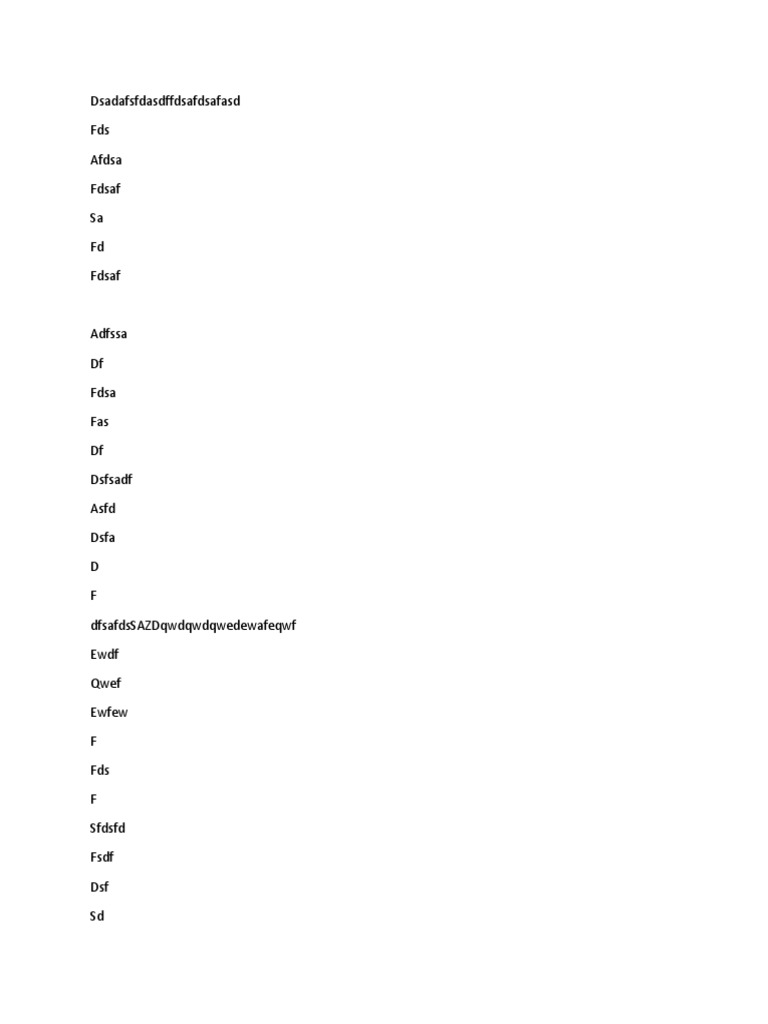 Dsadafsfdasdffdsafdsafasd

Fds

Afdsa

Fdsaf

Sa

Fd

Fdsaf

Adfssa

Df

Fdsa

Fas

Df

Dsfsadf

Asfd

Dsfa

D

F

dfsafdsSAZDqwdqwdqwedewafeqwf

Ewdf

Qwef

Ewfew

F

Fds

F

Sfdsfd

Fsdf

Dsf

Sd